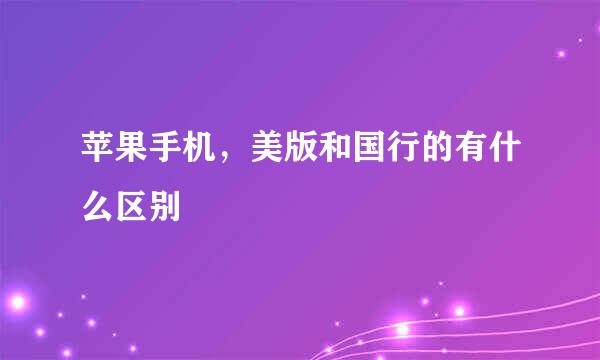 苹果手机，美版和国行的有什么区别